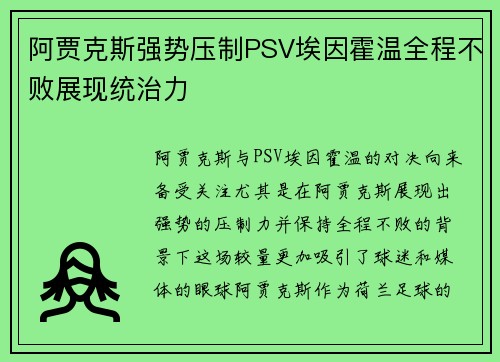 阿贾克斯强势压制PSV埃因霍温全程不败展现统治力

阿贾克斯与PSV埃因霍温的对决向来备受关注尤其是在阿贾克斯展现出强势的压制力并保持全程不败的背景下这场较量更加吸引了球迷和媒体的眼球阿贾克斯作为荷兰足球的